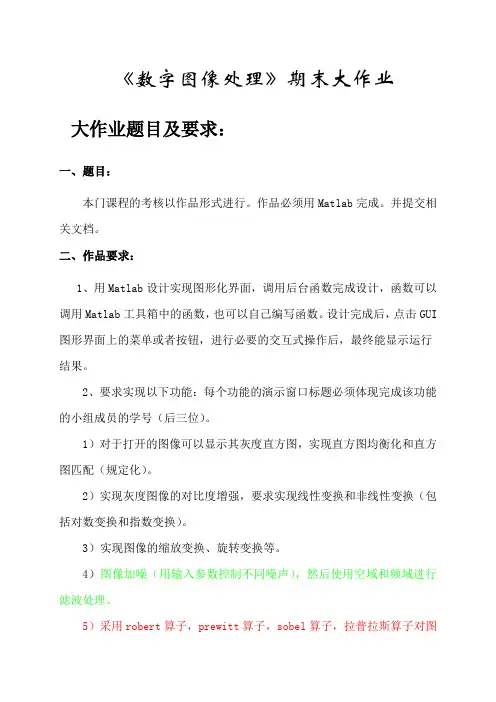 《数字图像处理》期末大作业

大作业题目及要求：

一、题目：

本门课程的考核以作品形式进行。作品必须用 Matlab 完成。并提交相关文档。

二、作品要求：

1、用 Matlab 设计实现图形化界面，调用后台函数完成设计，函数可以调用 Matlab 工具箱中的函数，也可以自己编写函数。设计完成后，点击 GUI 图形界面上的菜单或者按钮，进行必要的交互式操作后，最终能显示运行结果。

2、要求实现以下功能：每个功能的演示窗口标题必须体现完成该功能的小组成员的学号（后三位）。

1）对于打开的图像可以显示其灰度直方图，实现直方图均衡化和直方图匹配（规定化）。

2）实现灰度图像的对比度增强，要求实现线性变换和非线性变换（包括对数变换和指数变换）。

3）实现图像的缩放变换、旋转变换等。

4）图像加噪（用输入参数控制不同噪声），然后使用空域和频域进行滤波处理。

5）采用 robert 算子，prewitt 算子，sobel 算子，拉普拉斯算子对图